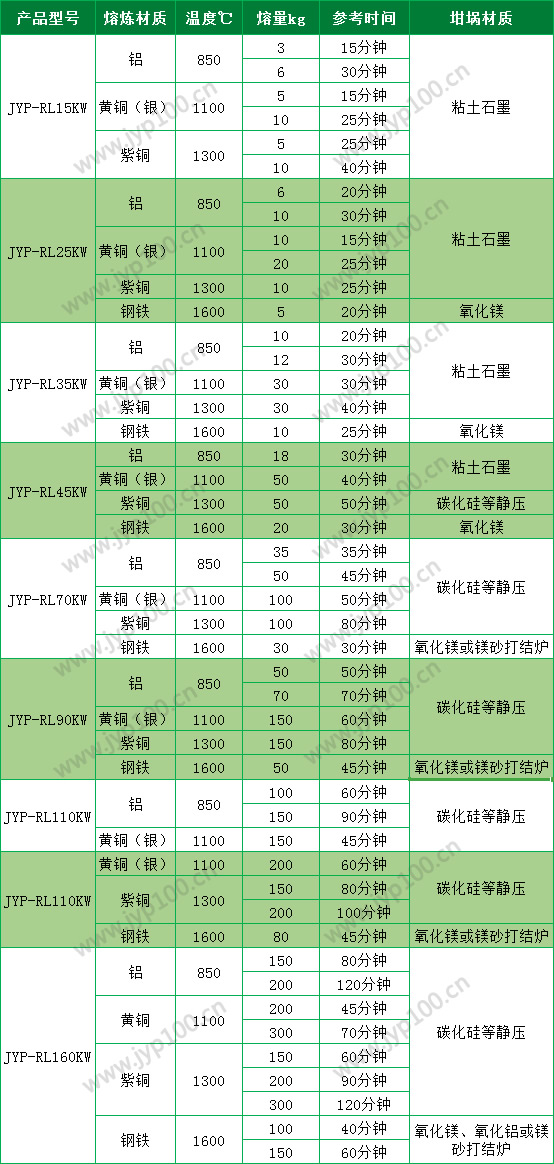 | 产品型号 | 熔炼材质 | 温度℃ | 熔量kg | 参考时间 | 坩埚材质 |
|---|---|---|---|---|---|
| JYP-RL15KW | 铝 | 850 | 3 | 15分钟 | 粘土石墨 |
| | | | 6 | 30分钟 | |
| | 黄铜（银） | 1100 | 5 | 15分钟 | |
| | | | 10 | 25分钟 | |
| | 紫铜 | 1300 | 5 | 25分钟 | |
| | | | 10 | 40分钟 | |
| JYP-RL25KW | 铝 | 850 | 6 | 20分钟 | 粘土石墨 |
| | | | 10 | 30分钟 | |
| | 黄铜（银） | 1100 | 10 | 15分钟 | |
| | | | 20 | 25分钟 | |
| | 紫铜 | 1300 | 10 | 25分钟 | |
| | 钢铁 | 1600 | 5 | 20分钟 | 氧化镁 |
| JYP-RL35KW | 铝 | 850 | 10 | 20分钟 | 粘土石墨 |
| | | | 12 | 30分钟 | |
| | 黄铜（银） | 1100 | 30 | 30分钟 | |
| | 紫铜 | 1300 | 30 | 40分钟 | |
| | 钢铁 | 1600 | 10 | 25分钟 | 氧化镁 |
| JYP-RL45KW | 铝 | 850 | 18 | 30分钟 | 粘土石墨 |
| | 黄铜（银） | 1100 | 50 | 40分钟 | |
| | 紫铜 | 1300 | 50 | 50分钟 | 碳化硅等静压 |
| | 钢铁 | 1600 | 20 | 30分钟 | 氧化镁 |
| JYP-RL70KW | 铝 | 850 | 35 | 35分钟 | 碳化硅等静压 |
| | | | 50 | 45分钟 | |
| | 黄铜（银） | 1100 | 100 | 50分钟 | |
| | 紫铜 | 1300 | 100 | 80分钟 | |
| | 钢铁 | 1600 | 30 | 30分钟 | 氧化镁或镁砂打结炉 |
| JYP-RL90KW | 铝 | 850 | 50 | 50分钟 | 碳化硅等静压 |
| | | | 70 | 70分钟 | |
| | 黄铜（银） | 1100 | 150 | 60分钟 | |
| | 紫铜 | 1300 | 150 | 80分钟 | |
| | 钢铁 | 1600 | 50 | 45分钟 | 氧化镁或镁砂打结炉 |
| JYP-RL110KW | 铝 | 850 | 100 | 60分钟 | 碳化硅等静压 |
| | | | 150 | 90分钟 | |
| | 黄铜（银） | 1100 | 150 | 45分钟 | |
| JYP-RL110KW | 黄铜（银） | 1100 | 200 | 60分钟 | 碳化硅等静压 |
| | 紫铜 | 1300 | 150 | 80分钟 | |
| | | | 200 | 100分钟 | |
| | 钢铁 | 1600 | 80 | 45分钟 | 氧化镁或镁砂打结炉 |
| JYP-RL160KW | 铝 | 850 | 150 | 80分钟 | 碳化硅等静压 |
| | | | 200 | 120分钟 | |
| | 黄铜 | 1100 | 200 | 45分钟 | |
| | | | 300 | 70分钟 | |
| | 紫铜 | 1300 | 150 | 60分钟 | |
| | | | 200 | 90分钟 | |
| | | | 300 | 120分钟 | |
| | 钢铁 | 1600 | 100 | 40分钟 | 氧化镁、氧化铝或镁砂打结炉 |
| | | | 150 | 60分钟 | |

www.jyp100.cn